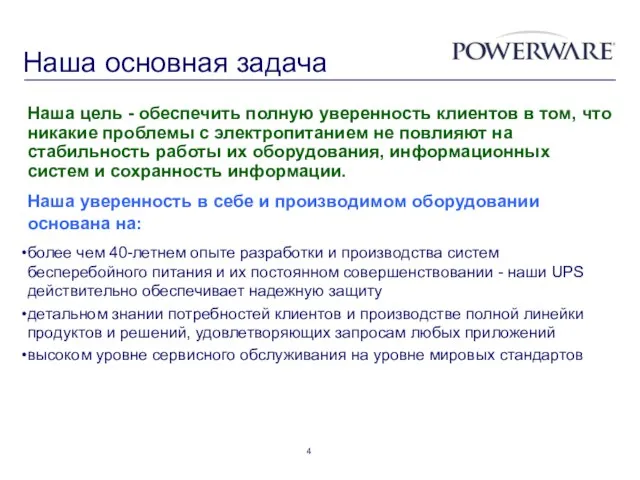 Наша основная задача

POWERWARE

Наша цель - обеспечить полную уверенность клиентов в том, что никакие проблемы с электропитанием не повлияют на стабильность работы их оборудования, информационных систем и сохранность информации.

Наша уверенность в себе и производимом оборудовании основана на:

•более чем 40-летнем опыте разработки и производства систем бесперебойного питания и их постоянном совершенствовании - наши UPS действительно обеспечивает надежную защиту

•детальном знании потребностей клиентов и производстве полной линейки продуктов и решений, удовлетворяющих запросам любых приложений

•высоком уровне сервисного обслуживания на уровне мировых стандартов

4